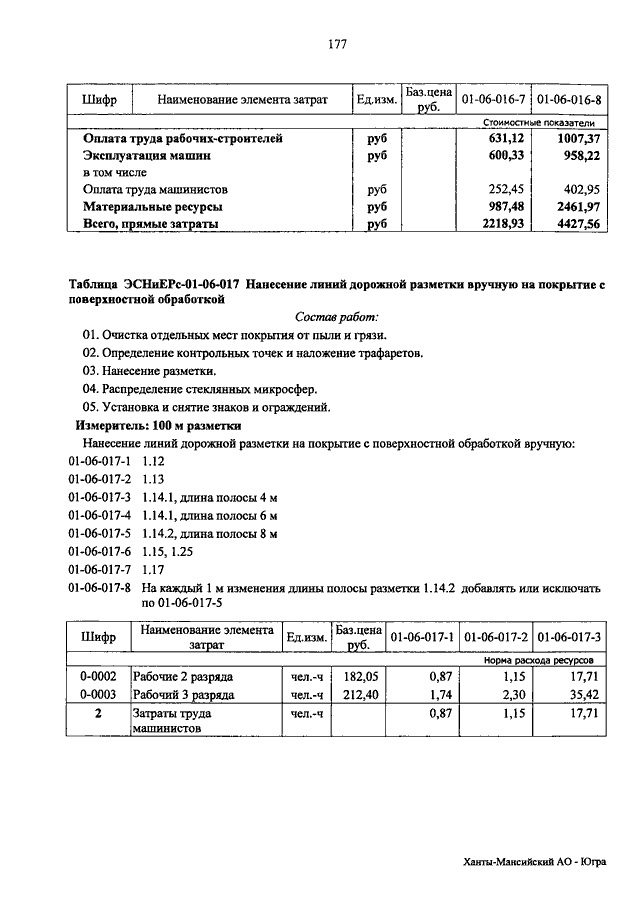 177

| Шифр | Наименование элемента затрат | Ед.изм. | Баз.цена руб. | 01-06-016-7 | 01-06-016-8 |
|---|---|---|---|---|---|
| | | | | Стоимостные показатели | |
| | Оплата труда рабочих-строителей | руб | | 631,12 | 1007,37 |
| | Эксплуатация машин | руб | | 600,33 | 958,22 |
| | в том числе | | | | |
| | Оплата труда машинистов | руб | | 252,45 | 402,95 |
| | Материальные ресурсы | руб | | 987,48 | 2461,97 |
| | Всего, прямые затраты | руб | | 2218,93 | 4427,56 |

Таблица ЭСНиЕРс-01-06-017 Нанесение линий дорожной разметки вручную на покрытие с поверхностной обработкой

Состав работ:

01. Очистка отдельных мест покрытия от пыли и грязи.
02. Определение контрольных точек и наложение трафаретов.
03. Нанесение разметки.
04. Распределение стеклянных микросфер.
05. Установка и снятие знаков и ограждений.

Измеритель: 100 м разметки

Нанесение линий дорожной разметки на покрытие с поверхностной обработкой вручную:

01-06-017-1 1.12
01-06-017-2 1.13
01-06-017-3 1.14.1, длина полосы 4 м
01-06-017-4 1.14.1, длина полосы 6 м
01-06-017-5 1.14.2, длина полосы 8 м
01-06-017-6 1.15, 1.25
01-06-017-7 1.17
01-06-017-8 На каждый 1 м изменения длины полосы разметки 1.14.2 добавлять или исключать по 01-06-017-5

| Шифр | Наименование элемента затрат | Ед.изм. | Баз.цена руб. | 01-06-017-1 | 01-06-017-2 | 01-06-017-3 |
|---|---|---|---|---|---|---|
| | | | | Норма расхода ресурсов | | |
| 0-0002 | Рабочие 2 разряда | чел.-ч | 182,05 | 0,87 | 1,15 | 17,71 |
| 0-0003 | Рабочий 3 разряда | чел.-ч | 212,40 | 1,74 | 2,30 | 35,42 |
| 2 | Затраты труда машинистов | чел.-ч | | 0,87 | 1,15 | 17,71 |

Ханты-Мансийский АО - Югра